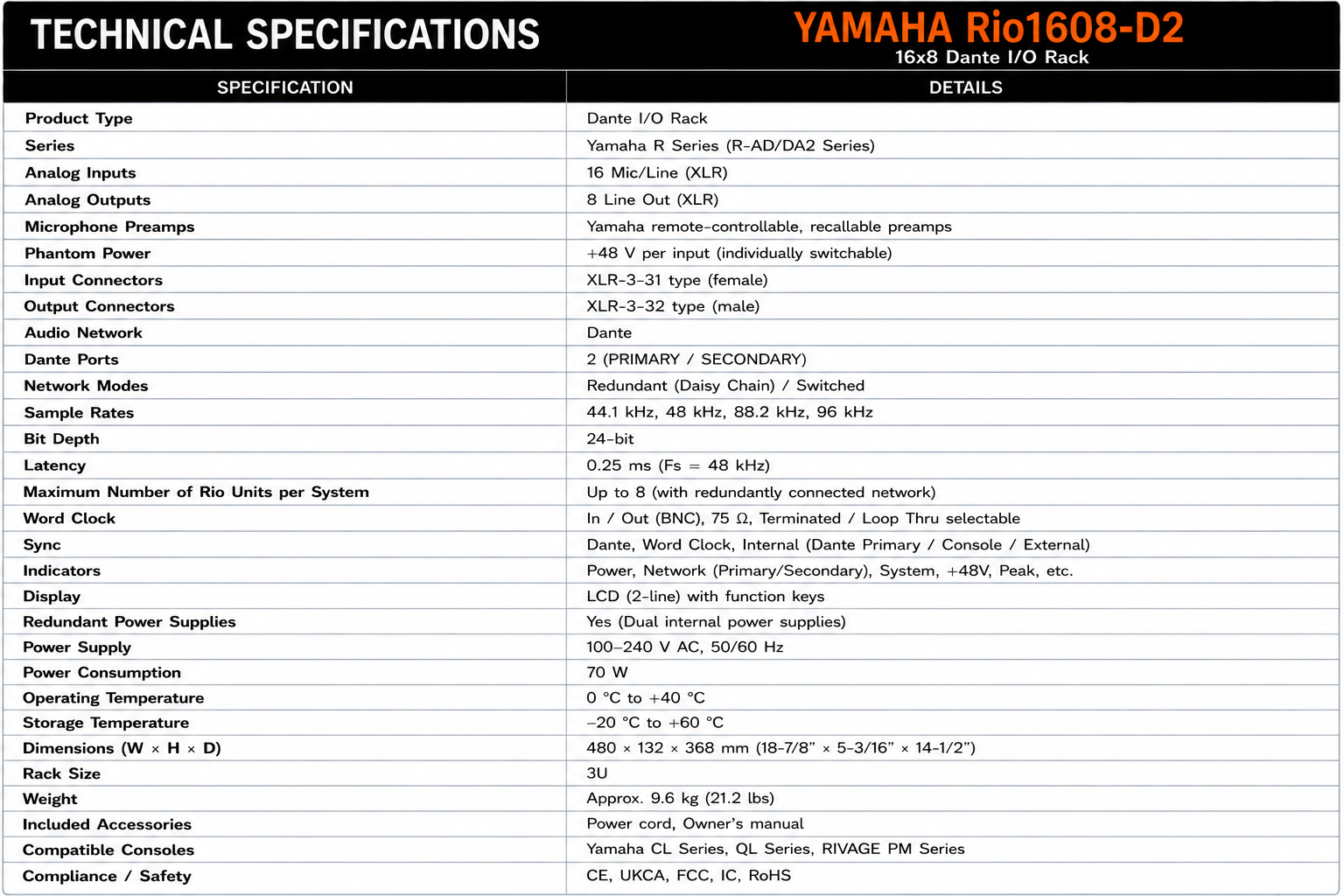 TECHNICAL SPECIFICATIONS

YAMAHA Rio1608-D2
16x8 Dante I/O Rack

| SPECIFICATION | DETAILS |
|---|---|
| Product Type | Dante I/O Rack |
| Series | Yamaha R Series (R-AD/DA2 Series) |
| Analog Inputs | 16 Mic/Line (XLR) |
| Analog Outputs | 8 Line Out (XLR) |
| Microphone Preamps | Yamaha remote-controllable, recallable preamps |
| Phantom Power | +48 V per input (individually switchable) |
| Input Connectors | XLR-3-31 type (female) |
| Output Connectors | XLR-3-32 type (male) |
| Audio Network | Dante |
| Dante Ports | 2 (PRIMARY / SECONDARY) |
| Network Modes | Redundant (Daisy Chain) / Switched |
| Sample Rates | 44.1 kHz, 48 kHz, 88.2 kHz, 96 kHz |
| Bit Depth | 24-bit |
| Latency | 0.25 ms (Fs = 48 kHz) |
| Maximum Number of Rio Units per System | Up to 8 (with redundantly connected network) |
| Word Clock | In / Out (BNC), 75 Ω, Terminated / Loop Thru selectable |
| Sync | Dante, Word Clock, Internal (Dante Primary / Console / External) |
| Indicators | Power, Network (Primary/Secondary), System, +48V, Peak, etc. |
| Display | LCD (2-line) with function keys |
| Redundant Power Supplies | Yes (Dual internal power supplies) |
| Power Supply | 100–240 V AC, 50/60 Hz |
| Power Consumption | 70 W |
| Operating Temperature | 0 °C to +40 °C |
| Storage Temperature | –20 °C to +60 °C |
| Dimensions (W × H × D) | 480 × 132 × 368 mm (18-7/8" × 5-3/16" × 14-1/2") |
| Rack Size | 3U |
| Weight | Approx. 9.6 kg (21.2 lbs) |
| Included Accessories | Power cord, Owner's manual |
| Compatible Consoles | Yamaha CL Series, QL Series, RIVAGE PM Series |
| Compliance / Safety | CE, UKCA, FCC, IC, RoHS |